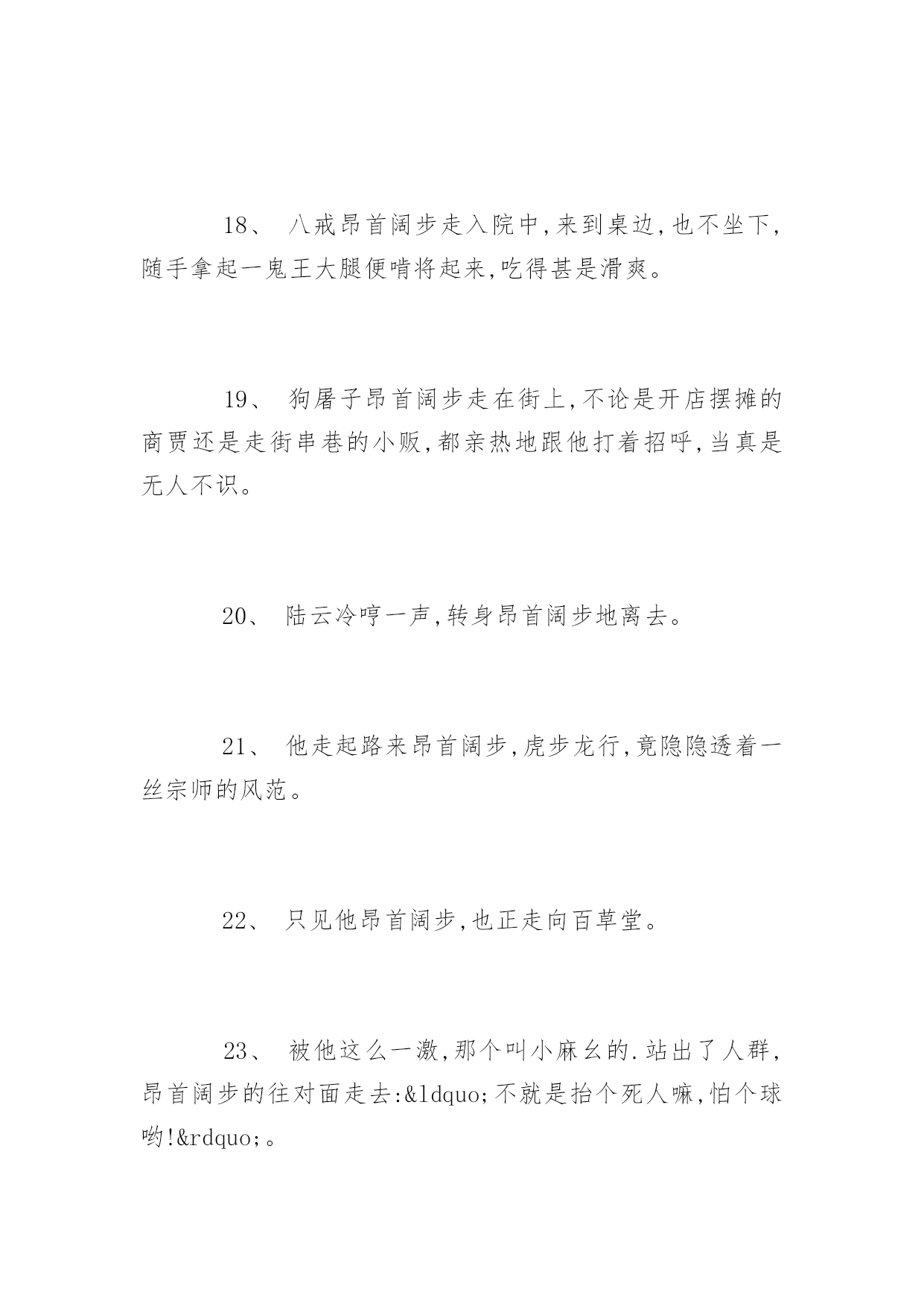 18、 八戒昂首阔步走入院中,来到桌边,也不坐下,随手拿起一鬼王大腿便啃将起来,吃得甚是滑爽。

19、 狗屠子昂首阔步走在街上,不论是开店摆摊的商贾还是走街串巷的小贩,都亲热地跟他打着招呼,当真是无人不识。

20、 陆云冷哼一声,转身昂首阔步地离去。

21、 他走起路来昂首阔步,虎步龙行,竟隐隐透着一丝宗师的风范。

22、 只见他昂首阔步,也正走向百草堂。

23、 被他这么一激,那个叫小麻幺的.站出了人群,昂首阔步的往对面走去:&ldquo;不就是抬个死人嘛,怕个球哟!&rdquo;。